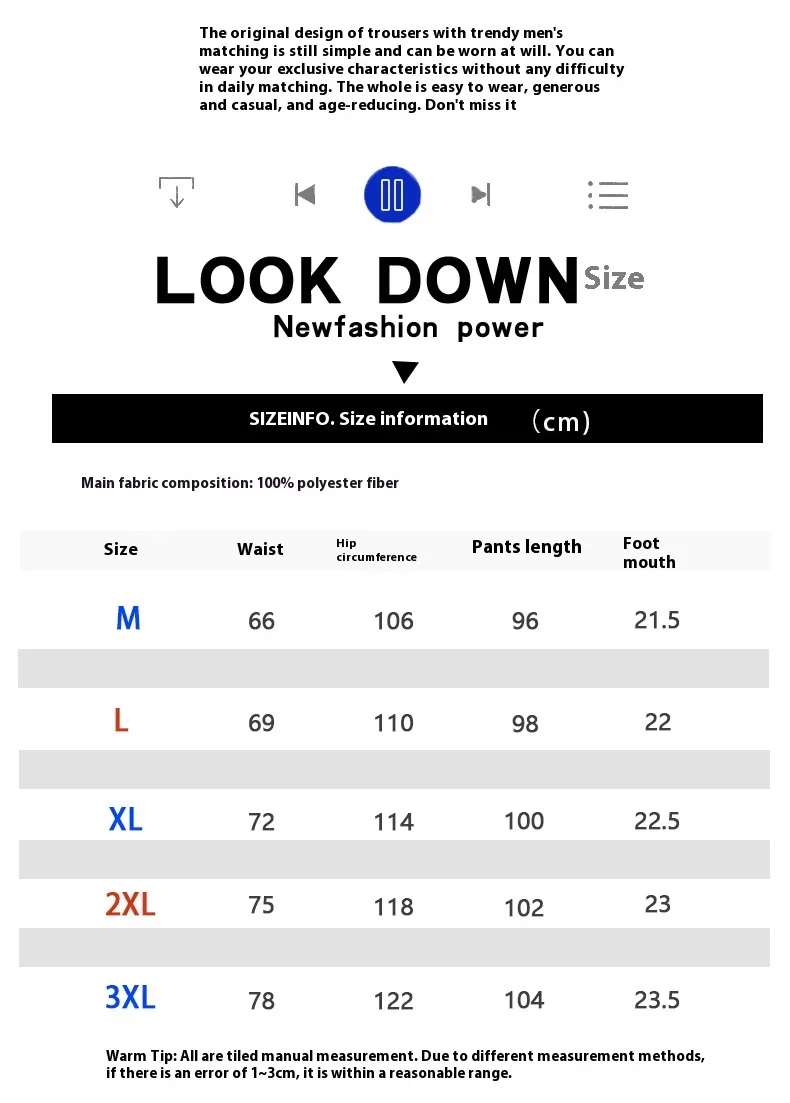 The original design of trousers with trendy men's matching is still simple and can be worn at will. You can wear your exclusive characteristics without any difficulty in daily matching. The whole is easy to wear, generous and casual, and age-reducing. Don't miss it

LOOK DOWN Size

Newfashion power

SIZEINFO. Size information (cm)

Main fabric composition: 100% polyester fiber

| Size | Waist | Hip circumference | Pants length | Foot mouth |
|---|---|---|---|---|
| M | 66 | 106 | 96 | 21.5 |
| L | 69 | 110 | 98 | 22 |
| XL | 72 | 114 | 100 | 22.5 |
| 2XL | 75 | 118 | 102 | 23 |
| 3XL | 78 | 122 | 104 | 23.5 |

Warm Tip: All are tiled manual measurement. Due to different measurement methods, if there is an error of 1~3cm, it is within a reasonable range.